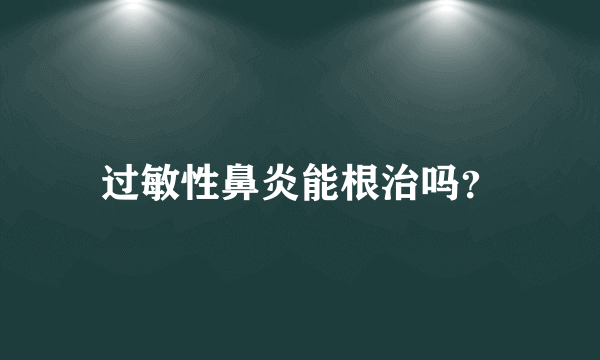 过敏性鼻炎能根治吗?